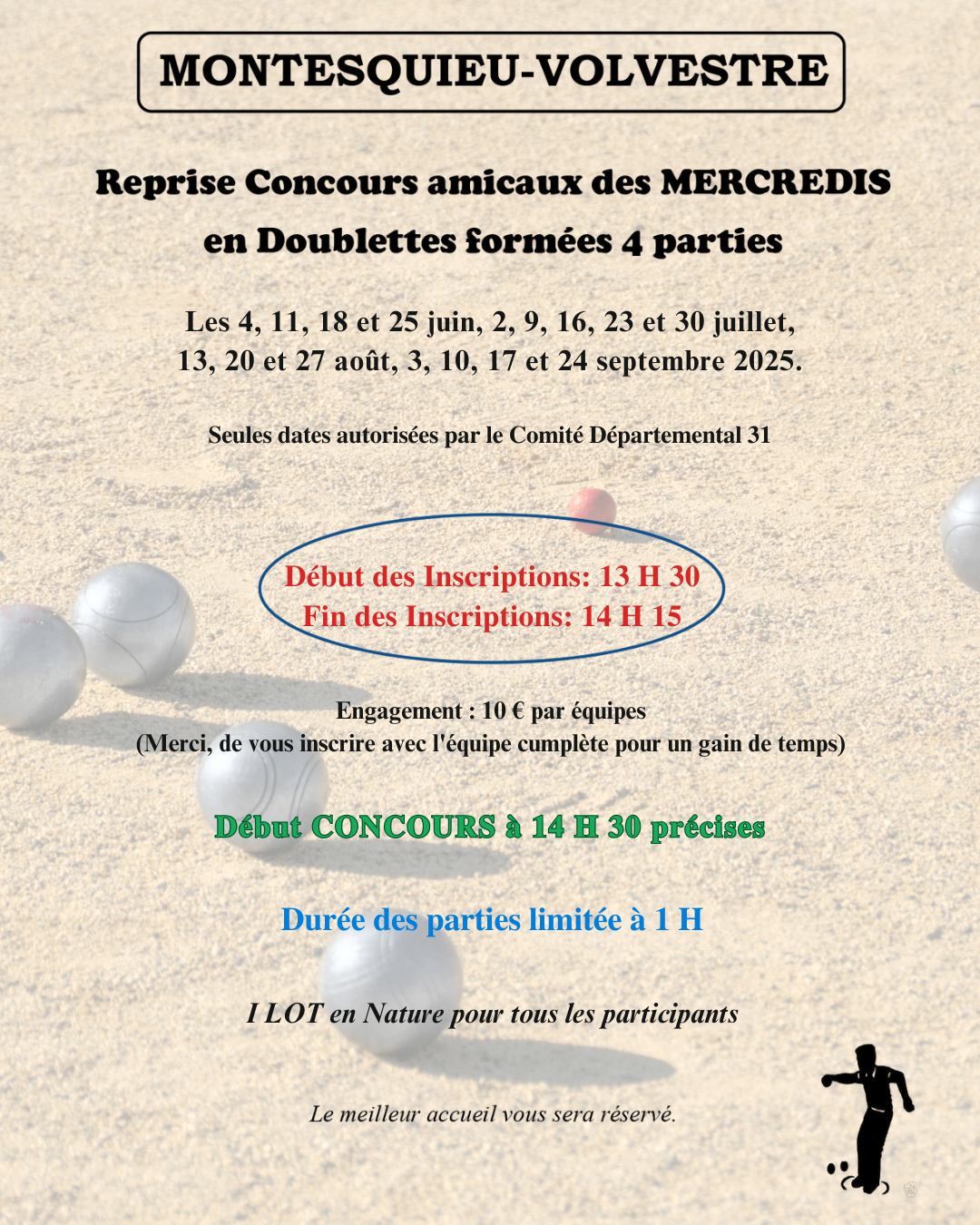 MONTESQUIEU-VOLVESTRE

Reprise Concours amicaux des MERCREDIS en Doublettes formées 4 parties

Les 4, 11, 18 et 25 juin, 2, 9, 16, 23 et 30 juillet, 13, 20 et 27 août, 3, 10, 17 et 24 septembre 2025.

Seules dates autorisées par le Comité Départemental 31

Début des Inscriptions: 13 H 30
Fin des Inscriptions: 14 H 15

Engagement : 10 € par équipes
(Merci, de vous inscrire avec l'équipe cumplète pour un gain de temps)

Début CONCOURS à 14 H 30 précises

Durée des parties limitée à 1 H

I LOT en Nature pour tous les participants

Le meilleur accueil vous sera réservé.